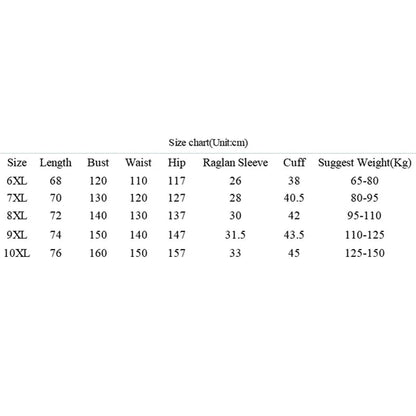 Size chart(Unit:cm)

| Size | Length | Bust | Waist | Hip | Raglan Sleeve | Cuff | Suggest Weight(Kg) |
|---|---|---|---|---|---|---|---|
| 6XL | 68 | 120 | 110 | 117 | 26 | 38 | 65-80 |
| 7XL | 70 | 130 | 120 | 127 | 28 | 40.5 | 80-95 |
| 8XL | 72 | 140 | 130 | 137 | 30 | 42 | 95-110 |
| 9XL | 74 | 150 | 140 | 147 | 31.5 | 43.5 | 110-125 |
| 10XL | 76 | 160 | 150 | 157 | 33 | 45 | 125-150 |